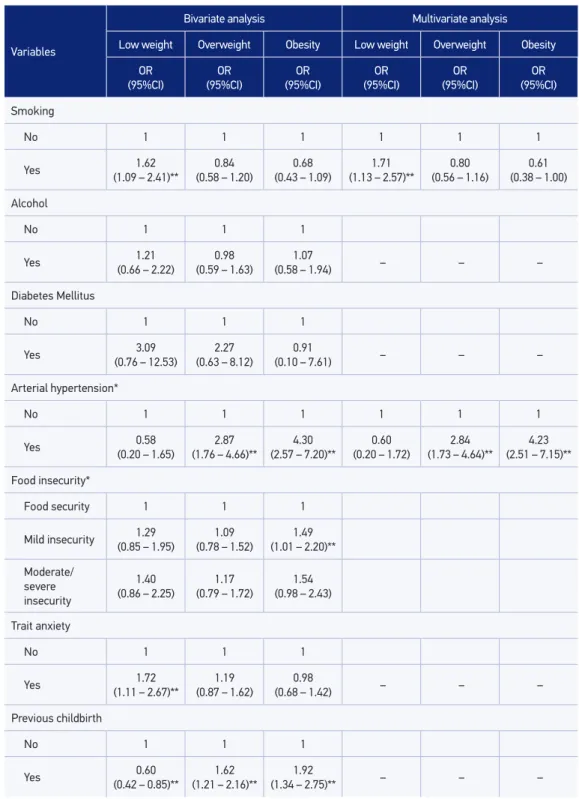 | Variables | Bivariate analysis |  |  | Multivariate analysis |  |  |
|---|---|---|---|---|---|---|
|  | Low weight | Overweight | Obesity | Low weight | Overweight | Obesity |
|  | OR (95%CI) | OR (95%CI) | OR (95%CI) | OR (95%CI) | OR (95%CI) | OR (95%CI) |
| Smoking |  |  |  |  |  |  |
| No | 1 | 1 | 1 | 1 | 1 | 1 |
| Yes | 1.62 (1.09 – 2.41)** | 0.84 (0.58 – 1.20) | 0.68 (0.43 – 1.09) | 1.71 (1.13 – 2.57)** | 0.80 (0.56 – 1.16) | 0.61 (0.38 – 1.00) |
| Alcohol |  |  |  |  |  |  |
| No | 1 | 1 | 1 |  |  |  |
| Yes | 1.21 (0.66 – 2.22) | 0.98 (0.59 – 1.63) | 1.07 (0.58 – 1.94) | – | – | – |
| Diabetes Mellitus |  |  |  |  |  |  |
| No | 1 | 1 | 1 |  |  |  |
| Yes | 3.09 (0.76 – 12.53) | 2.27 (0.63 – 8.12) | 0.91 (0.10 – 7.61) | – | – | – |
| Arterial hypertension* |  |  |  |  |  |  |
| No | 1 | 1 | 1 | 1 | 1 | 1 |
| Yes | 0.58 (0.20 – 1.65) | 2.87 (1.76 – 4.66)** | 4.30 (2.57 – 7.20)** | 0.60 (0.20 – 1.72) | 2.84 (1.73 – 4.64)** | 4.23 (2.51 – 7.15)** |
| Food insecurity* |  |  |  |  |  |  |
| Food security | 1 | 1 | 1 |  |  |  |
| Mild insecurity | 1.29 (0.85 – 1.95) | 1.09 (0.78 – 1.52) | 1.49 (1.01 – 2.20)** |  |  |  |
| Moderate/ severe insecurity | 1.40 (0.86 – 2.25) | 1.17 (0.79 – 1.72) | 1.54 (0.98 – 2.43) |  |  |  |
| Trait anxiety |  |  |  |  |  |  |
| No | 1 | 1 | 1 |  |  |  |
| Yes | 1.72 (1.11 – 2.67)** | 1.19 (0.87 – 1.62) | 0.98 (0.68 – 1.42) | – | – | – |
| Previous childbirth |  |  |  |  |  |  |
| No | 1 | 1 | 1 |  |  |  |
| Yes | 0.60 (0.42 – 0.85)** | 1.62 (1.21 – 2.16)** | 1.92 (1.34 – 2.75)** | – | – | – |